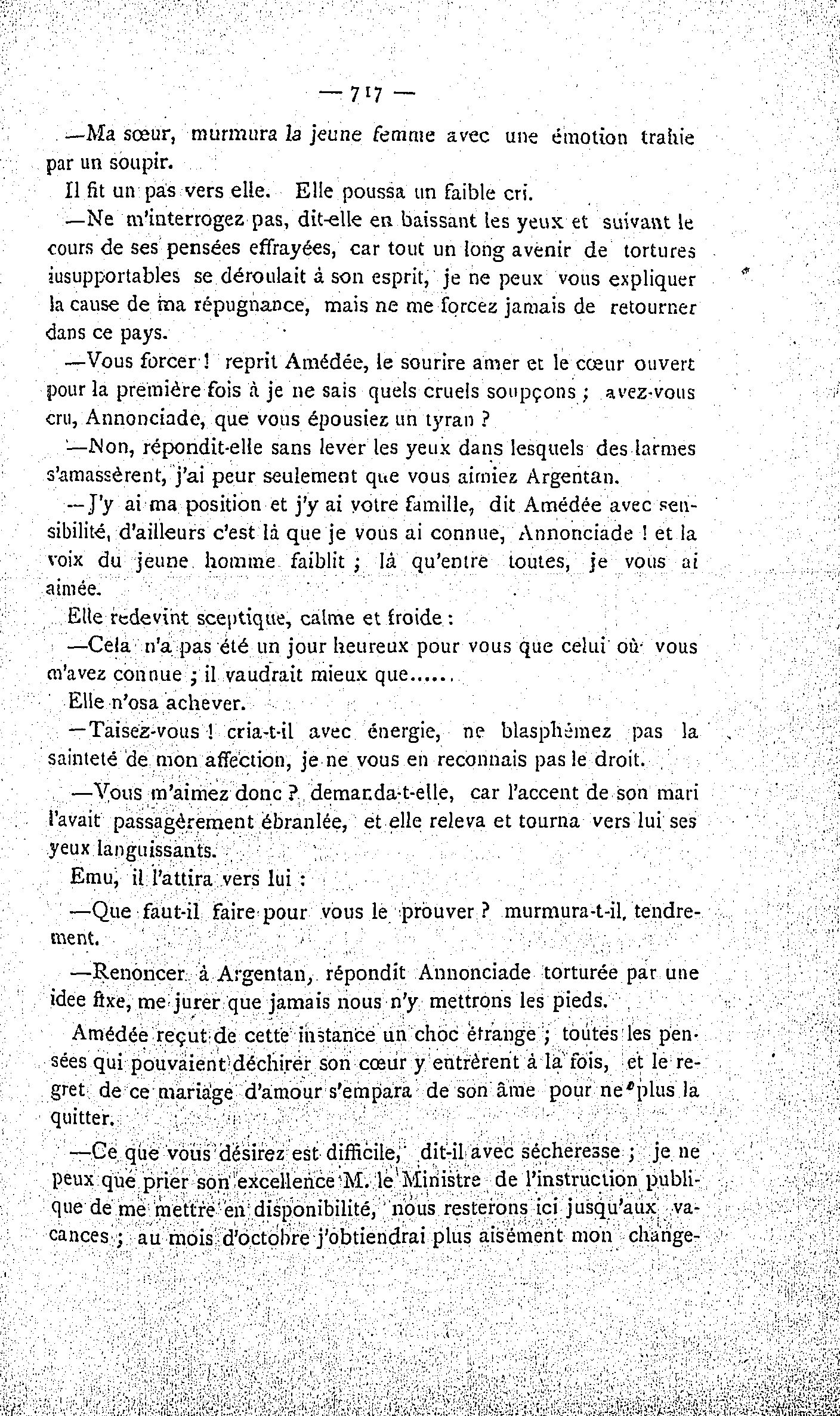 — 717 —

—Ma sœur, murmura la jeune femme avec une émotion trahie par un soupir.

Il fit un pas vers elle. Elle poussa un faible cri.

—Ne m'interrogez pas, dit-elle en baissant les yeux et suivant le cours de ses pensées effrayées, car tout un long avenir de tortures insupportables se déroulait à son esprit, je ne peux vous expliquer la cause de ma répugnance, mais ne me forcez jamais de retourner dans ce pays.

—Vous forcer ! reprit Amédée, le sourire amer et le cœur ouvert pour la première fois à je ne sais quels cruels soupçons ; avez-vous cru, Annonciade, que vous épousiez un tyran ?

—Non, répondit-elle sans lever les yeux dans lesquels des larmes s'amassèrent, j'ai peur seulement que vous aimiez Argentan.

—J'y ai ma position et j'y ai votre famille, dit Amédée avec sensibilité, d'ailleurs c'est là que je vous ai connue, Annonciade ! et la voix du jeune homme faiblit ; là qu'entre toutes, je vous ai aimée.

Elle redevint sceptique, calme et froide :

—Cela n'a pas été un jour heureux pour vous que celui où vous m'avez connue ; il vaudrait mieux que......

Elle n'osa achever.

—Taisez-vous ! cria-t-il avec énergie, ne blasphémez pas la sainteté de mon affection, je ne vous en reconnais pas le droit.

—Vous m'aimez donc ? demanda-t-elle, car l'accent de son mari l'avait passagèrement ébranlée, et elle releva et tourna vers lui ses yeux languissants.

Emu, il l'attira vers lui :

—Que faut-il faire pour vous le prouver ? murmura-t-il, tendrement.

—Renoncer à Argentan, répondit Annonciade torturée par une idee fixe, me jurer que jamais nous n'y mettrons les pieds.

Amédée reçut de cette instance un choc étrange ; toutes les pensées qui pouvaient déchirer son cœur y entrèrent à la fois, et le regret de ce mariage d'amour s'empara de son âme pour ne plus la quitter.

—Ce que vous désirez est difficile, dit-il avec sécheresse ; je ne peux que prier son excellence M. le Ministre de l'instruction publique de me mettre en disponibilité, nous resterons ici jusqu'aux vacances ; au mois d'octobre j'obtiendrai plus aisément mon change-